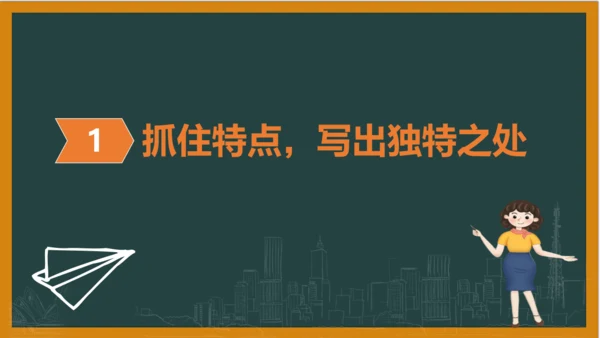 1 抓住特点，写出独特之处